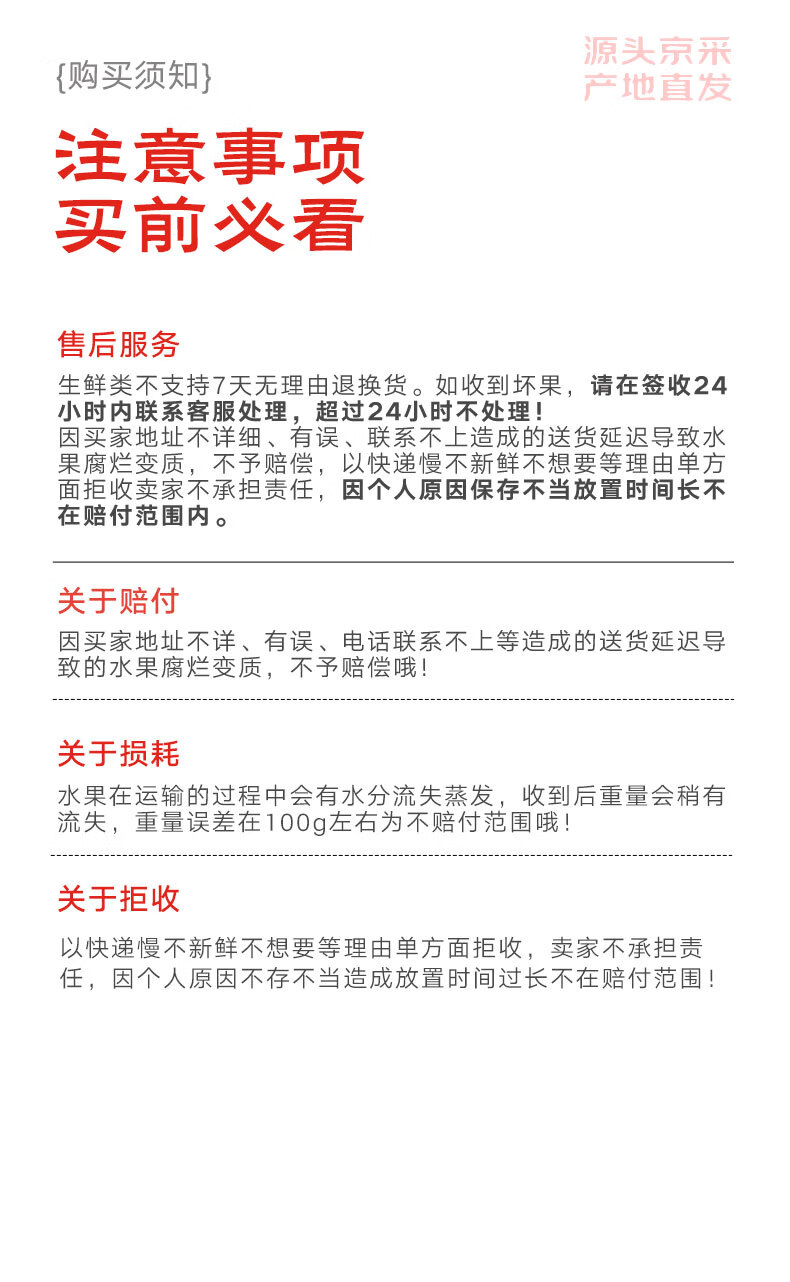 {购买须知}

源头京采
产地直发

注意事项
买前必看

售后服务

生鲜类不支持7天无理由退换货。如收到坏果，请在签收24小时内联系客服处理，超过24小时不处理！
因买家地址不详细、有误、联系不上造成的送货延迟导致水果腐烂变质，不予赔偿，以快递慢不新鲜不想要等理由单方面拒收卖家不承担责任，因个人原因保存不当放置时间长不在赔付范围内。

关于赔付

因买家地址不详、有误、电话联系不上等造成的送货延迟导致的水果腐烂变质，不予赔偿哦！

关于损耗

水果在运输的过程中会有水分流失蒸发，收到后重量会稍有流失，重量误差在100g左右为不赔付范围哦！

关于拒收

以快递慢不新鲜不想要等理由单方面拒收，卖家不承担责任，因个人原因不存不当造成放置时间过长不在赔付范围！